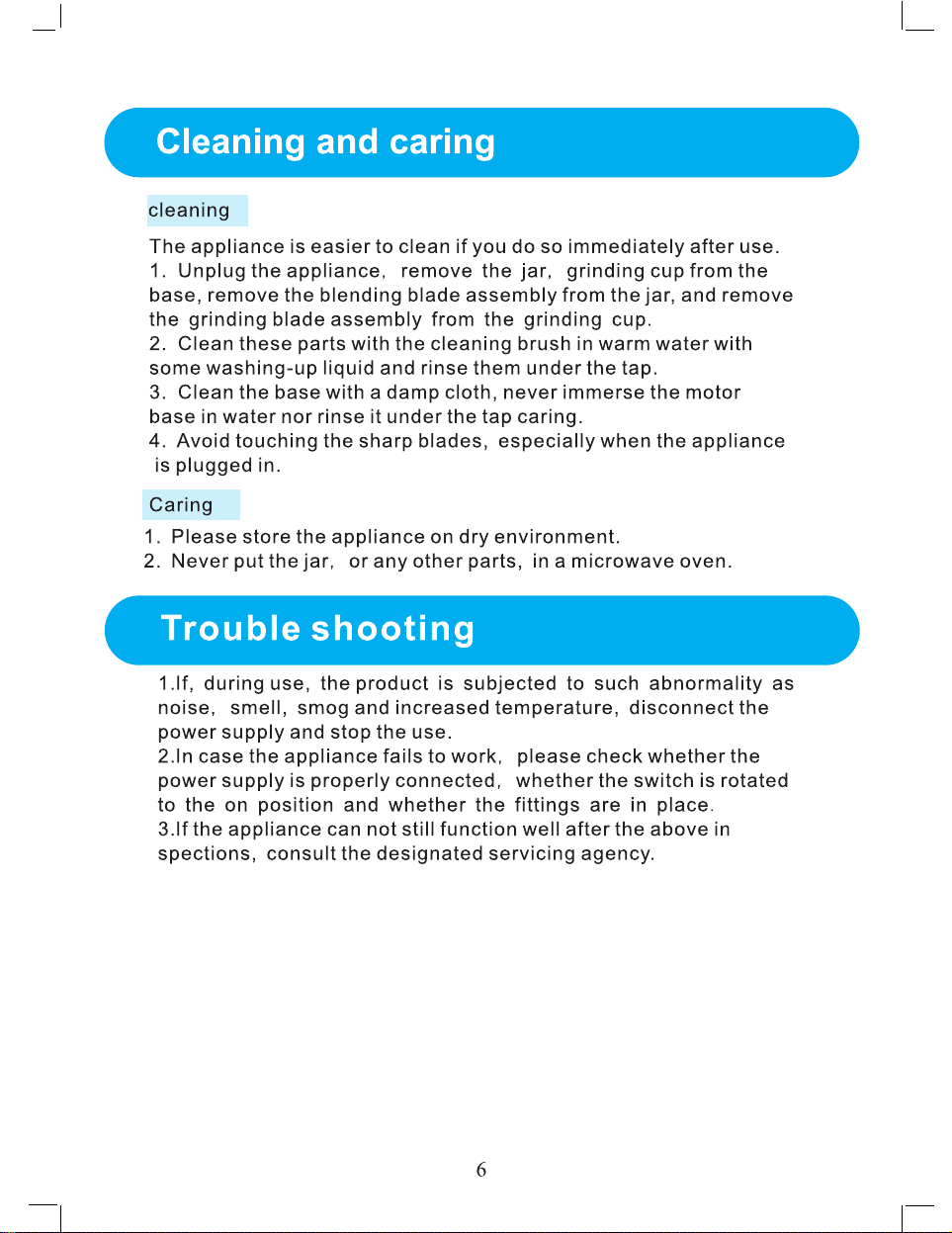 Cleaning and caring

cleaning

The appliance is easier to clean if you do so immediately after use.
1. Unplug the appliance, remove the jar, grinding cup from the base, remove the blending blade assembly from the jar, and remove the grinding blade assembly from the grinding cup.
2. Clean these parts with the cleaning brush in warm water with some washing-up liquid and rinse them under the tap.
3. Clean the base with a damp cloth, never immerse the motor base in water nor rinse it under the tap caring.
4. Avoid touching the sharp blades, especially when the appliance is plugged in.

Caring

1. Please store the appliance on dry environment.
2. Never put the jar, or any other parts, in a microwave oven.

Trouble shooting

1.If, during use, the product is subjected to such abnormality as noise, smell, smog and increased temperature, disconnect the power supply and stop the use.
2.In case the appliance fails to work, please check whether the power supply is properly connected, whether the switch is rotated to the on position and whether the fittings are in place.
3.If the appliance can not still function well after the above in spections, consult the designated servicing agency.

6